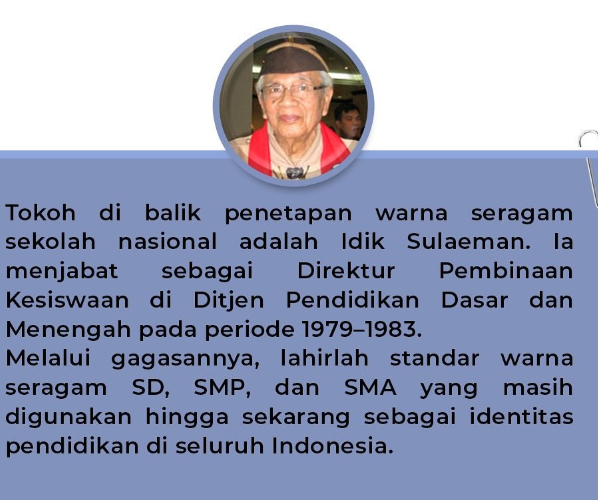 Tokoh di balik penetapan warna seragam sekolah nasional adalah Idik Sulaeman. Ia menjabat sebagai Direktur Pembinaan Kesiswaan di Ditjen Pendidikan Dasar dan Menengah pada periode 1979–1983.

Melalui gagasannya, lahirlah standar warna seragam SD, SMP, dan SMA yang masih digunakan hingga sekarang sebagai identitas pendidikan di seluruh Indonesia.